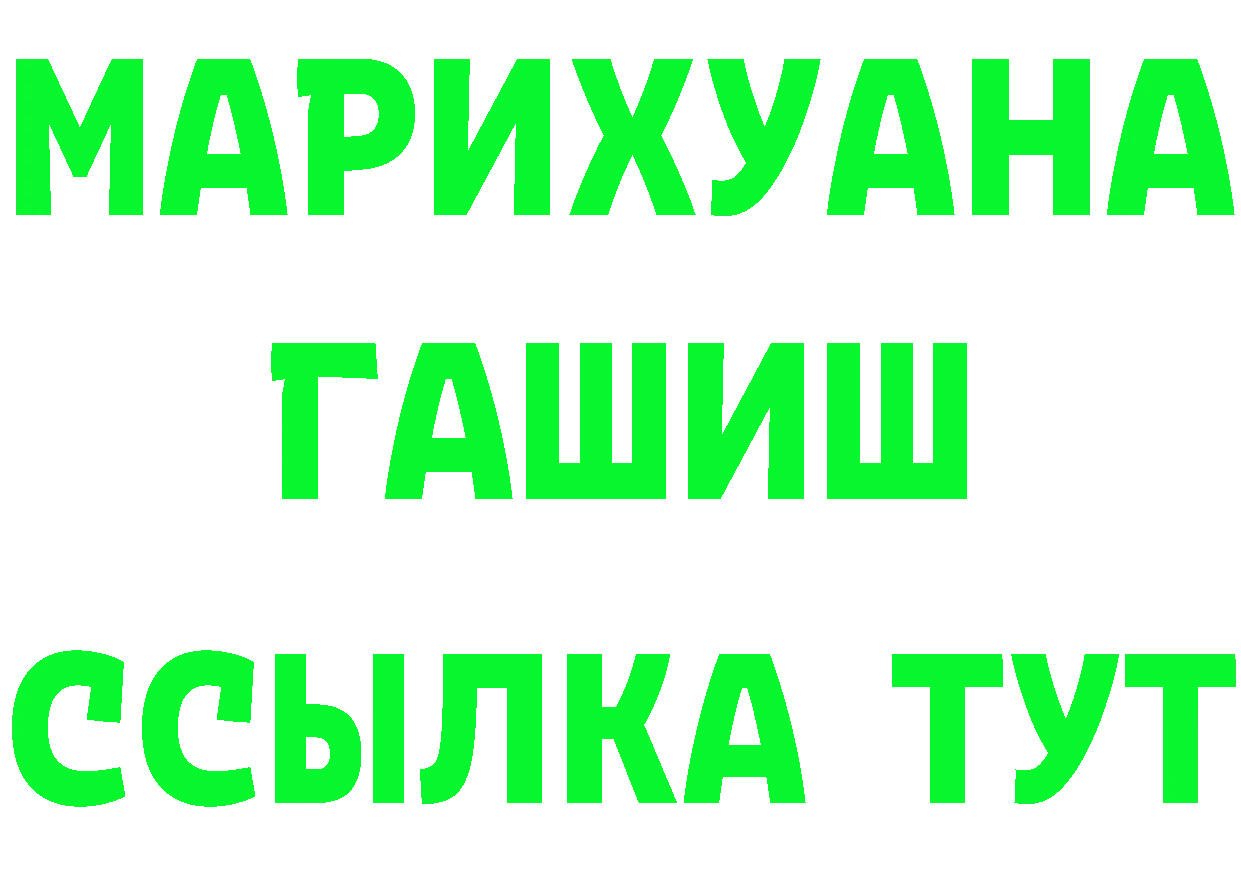 МАРИХУАНА
ГАШИШ
ССЫЛКА ТУТ